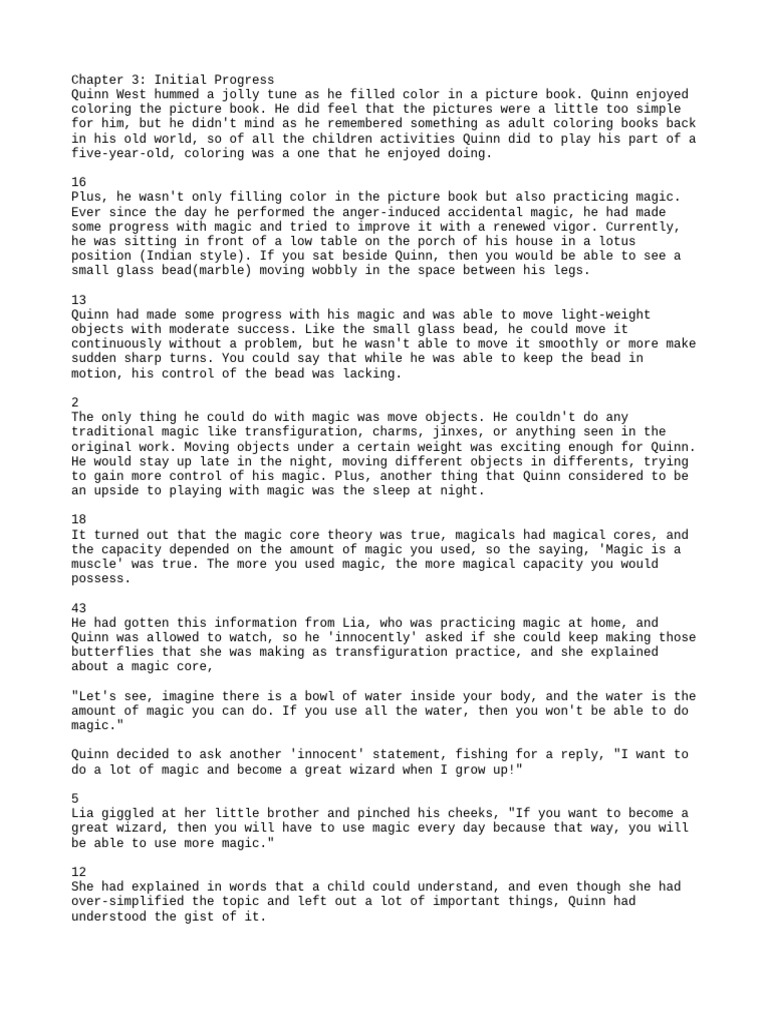 Chapter 3: Initial Progress
Quinn West hummed a jolly tune as he filled color in a picture book. Quinn enjoyed coloring the picture book. He did feel that the pictures were a little too simple for him, but he didn't mind as he remembered something as adult coloring books back in his old world, so of all the children activities Quinn did to play his part of a five-year-old, coloring was a one that he enjoyed doing.

16
Plus, he wasn't only filling color in the picture book but also practicing magic. Ever since the day he performed the anger-induced accidental magic, he had made some progress with magic and tried to improve it with a renewed vigor. Currently, he was sitting in front of a low table on the porch of his house in a lotus position (Indian style). If you sat beside Quinn, then you would be able to see a small glass bead(marble) moving wobbly in the space between his legs.

13
Quinn had made some progress with his magic and was able to move light-weight objects with moderate success. Like the small glass bead, he could move it continuously without a problem, but he wasn't able to move it smoothly or more make sudden sharp turns. You could say that while he was able to keep the bead in motion, his control of the bead was lacking.

2
The only thing he could do with magic was move objects. He couldn't do any traditional magic like transfiguration, charms, jinxes, or anything seen in the original work. Moving objects under a certain weight was exciting enough for Quinn. He would stay up late in the night, moving different objects in differents, trying to gain more control of his magic. Plus, another thing that Quinn considered to be an upside to playing with magic was the sleep at night.

18
It turned out that the magic core theory was true, magicals had magical cores, and the capacity depended on the amount of magic you used, so the saying, 'Magic is a muscle' was true. The more you used magic, the more magical capacity you would possess.

43
He had gotten this information from Lia, who was practicing magic at home, and Quinn was allowed to watch, so he 'innocently' asked if she could keep making those butterflies that she was making as transfiguration practice, and she explained about a magic core,

"Let's see, imagine there is a bowl of water inside your body, and the water is the amount of magic you can do. If you use all the water, then you won't be able to do magic."

Quinn decided to ask another 'innocent' statement, fishing for a reply, "I want to do a lot of magic and become a great wizard when I grow up!"

5
Lia giggled at her little brother and pinched his cheeks, "If you want to become a great wizard, then you will have to use magic every day because that way, you will be able to use more magic."

12
She had explained in words that a child could understand, and even though she had over-simplified the topic and left out a lot of important things, Quinn had understood the gist of it.